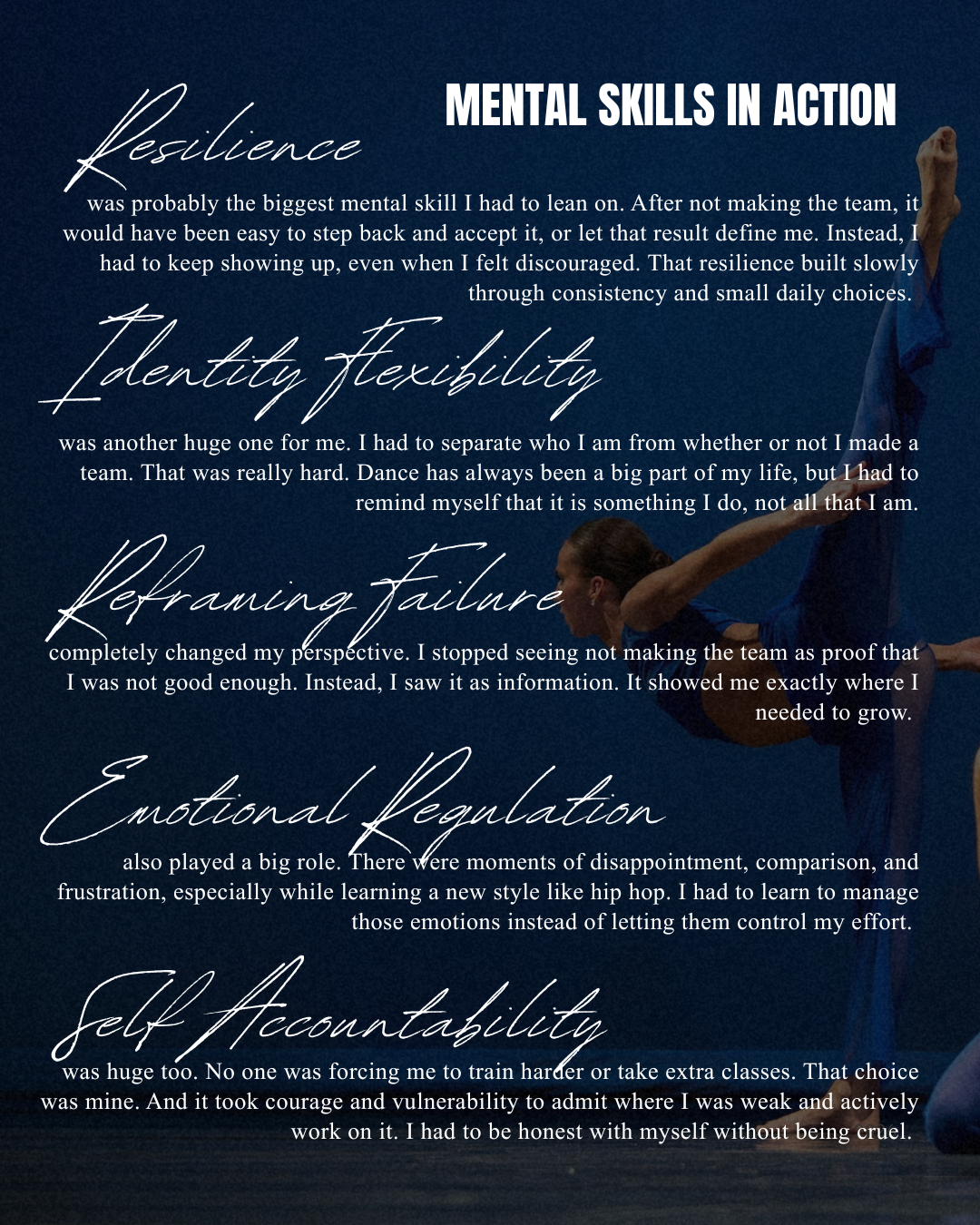 MENTAL SKILLS IN ACTION

Resilience

was probably the biggest mental skill I had to lean on. After not making the team, it would have been easy to step back and accept it, or let that result define me. Instead, I had to keep showing up, even when I felt discouraged. That resilience built slowly through consistency and small daily choices.

Identity Flexibility

was another huge one for me. I had to separate who I am from whether or not I made a team. That was really hard. Dance has always been a big part of my life, but I had to remind myself that it is something I do, not all that I am.

Reframing Failure

completely changed my perspective. I stopped seeing not making the team as proof that I was not good enough. Instead, I saw it as information. It showed me exactly where I needed to grow.

Emotional Regulation

also played a big role. There were moments of disappointment, comparison, and frustration, especially while learning a new style like hip hop. I had to learn to manage those emotions instead of letting them control my effort.

Self Accountability

was huge too. No one was forcing me to train harder or take extra classes. That choice was mine. And it took courage and vulnerability to admit where I was weak and actively work on it. I had to be honest with myself without being cruel.